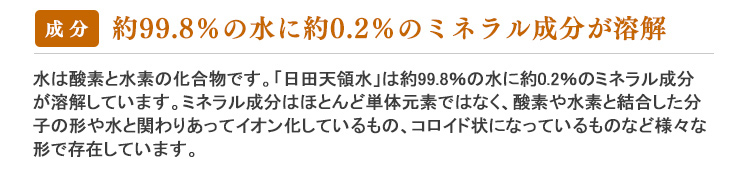 成分 約99.8%の水に約0.2%のミネラル成分が溶解

水は酸素と水素の化合物です。「日田天領水」は約99.8%の水に約0.2%のミネラル成分が溶解しています。ミネラル成分はほとんど単体元素ではなく、酸素や水素と結合した分子の形や水と関わりあってイオン化しているもの、コロイド状になっているものなど様々な形で存在しています。